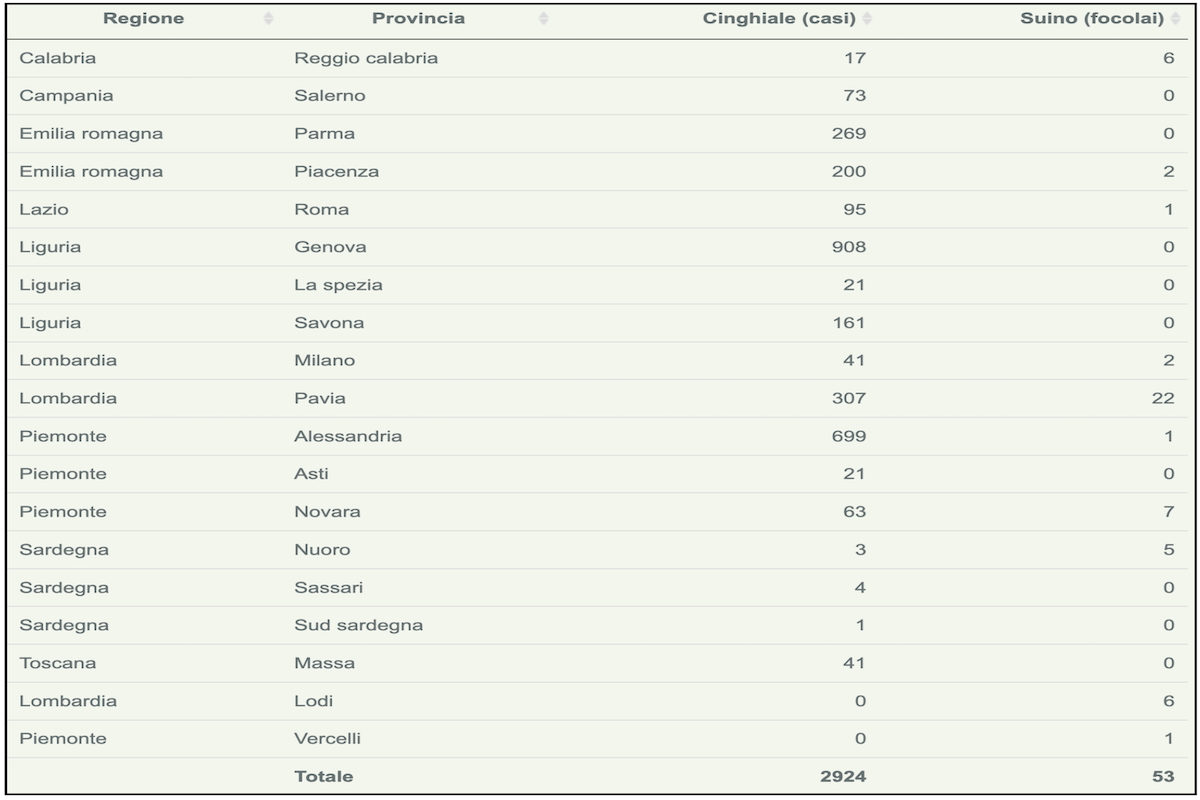 | Regione | Provincia | Cinghiale (casi) | Suino (focolai) |
|---|---|---|---|
| Calabria | Reggio calabria | 17 | 6 |
| Campania | Salerno | 73 | 0 |
| Emilia romagna | Parma | 269 | 0 |
| Emilia romagna | Piacenza | 200 | 2 |
| Lazio | Roma | 95 | 1 |
| Liguria | Genova | 908 | 0 |
| Liguria | La spezia | 21 | 0 |
| Liguria | Savona | 161 | 0 |
| Lombardia | Milano | 41 | 2 |
| Lombardia | Pavia | 307 | 22 |
| Piemonte | Alessandria | 699 | 1 |
| Piemonte | Asti | 21 | 0 |
| Piemonte | Novara | 63 | 7 |
| Sardegna | Nuoro | 3 | 5 |
| Sardegna | Sassari | 4 | 0 |
| Sardegna | Sud sardegna | 1 | 0 |
| Toscana | Massa | 41 | 0 |
| Lombardia | Lodi | 0 | 6 |
| Piemonte | Vercelli | 0 | 1 |
| | Totale | 2924 | 53 |